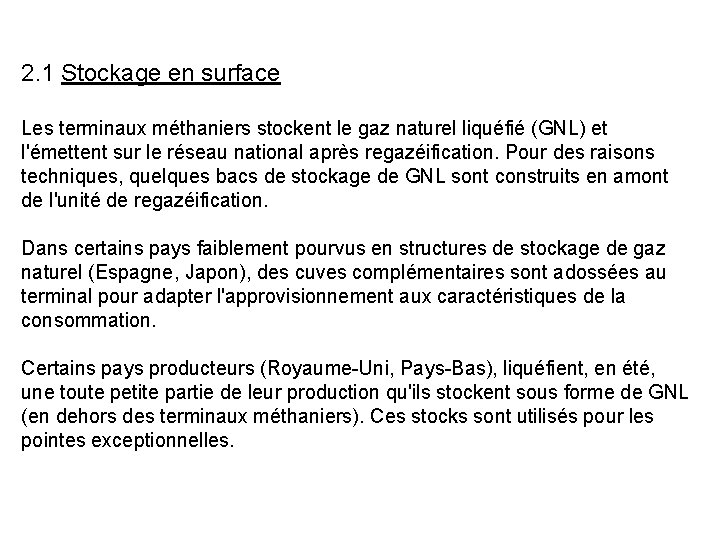 2.1 Stockage en surface

Les terminaux méthaniers stockent le gaz naturel liquéfié (GNL) et l'émettent sur le réseau national après regazéification. Pour des raisons techniques, quelques bacs de stockage de GNL sont construits en amont de l'unité de regazéification.

Dans certains pays faiblement pourvus en structures de stockage de gaz naturel (Espagne, Japon), des cuves complémentaires sont adossées au terminal pour adapter l'approvisionnement aux caractéristiques de la consommation.

Certains pays producteurs (Royaume-Uni, Pays-Bas), liquéfient, en été, une toute petite partie de leur production qu'ils stockent sous forme de GNL (en dehors des terminaux méthaniers). Ces stocks sont utilisés pour les pointes exceptionnelles.